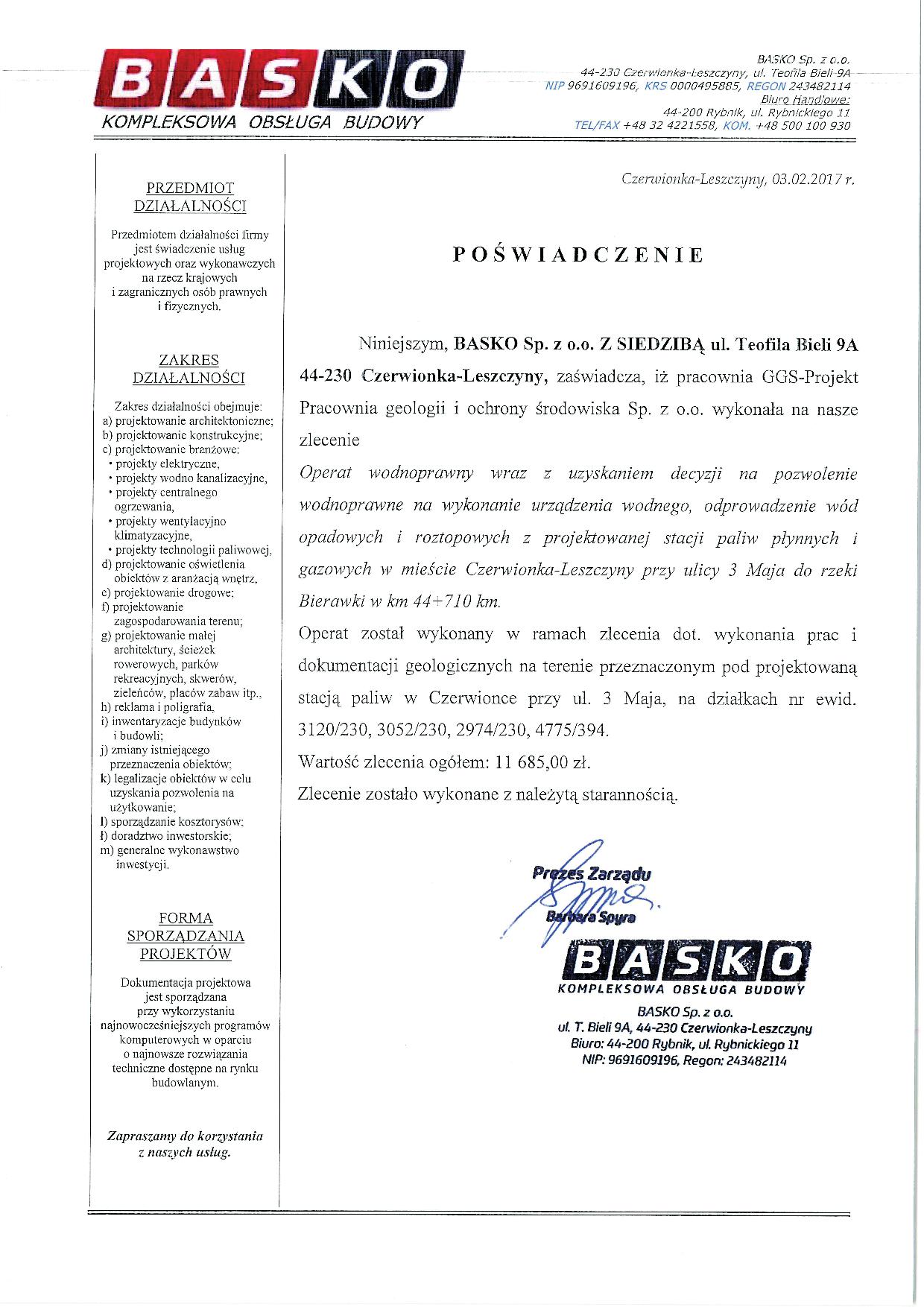 BASKO
KOMPLEKSOWA OBSŁUGA BUDOWY

BASKO Sp. z o.o.
44-230 Czerwionka-Leszczyny, ul. Teofila Bieli 9A
NIP 9691609196, KRS 0000495885, REGON 243482114
Biuro Handlowe:
44-200 Rybnik, ul. Rybnickiego 11
TEL/FAX +48 32 4221558, KOM. +48 500 100 930

PRZEDMIOT DZIAŁALNOŚCI

Przedmiotem działalności firmy jest świadczenie usług projektowych oraz wykonawczych na rzecz krajowych i zagranicznych osób prawnych i fizycznych.

ZAKRES DZIAŁALNOŚCI

Zakres działalności obejmuje:
a) projektowanie architektoniczne;
b) projektowanie konstrukcyjne;
c) projektowanie branżowe:
• projekty elektryczne,
• projekty wodno kanalizacyjne,
• projekty centralnego ogrzewania,
• projekty wentylacyjno klimatyzacyjne,
• projekty technologii paliwowej,
d) projektowanie oświetlenia obiektów z aranżacją wnętrz,
e) projektowanie drogowe;
f) projektowanie zagospodarowania terenu;
g) projektowanie małej architektury, ścieżek rowerowych, parków rekreacyjnych, skwerów, zieleńców, placów zabaw itp.,
h) reklama i poligrafia,
i) inwentaryzacje budynków i budowli;
j) zmiany istniejącego przeznaczenia obiektów;
k) legalizacje obiektów w celu uzyskania pozwolenia na użytkowanie;
l) sporządzanie kosztorysów;
ł) doradztwo inwestorskie;
m) generalne wykonawstwo inwestycji.

FORMA SPORZĄDZANIA PROJEKTÓW

Dokumentacja projektowa jest sporządzana przy wykorzystaniu najnowocześniejszych programów komputerowych w oparciu o najnowsze rozwiązania techniczne dostępne na rynku budowlanym.

Zapraszamy do korzystania z naszych usług.

Czerwionka-Leszczyny, 03.02.2017 r.

POŚWIADCZENIE

Niniejszym, BASKO Sp. z o.o. Z SIEDZIBĄ ul. Teofila Bieli 9A 44-230 Czerwionka-Leszczyny, zaświadcza, iż pracownia GGS-Projekt Pracownia geologii i ochrony środowiska Sp. z o.o. wykonała na nasze zlecenie

Operat wodnoprawny wraz z uzyskaniem decyzji na pozwolenie wodnoprawne na wykonanie urządzenia wodnego, odprowadzenie wód opadowych i roztopowych z projektowanej stacji paliw płynnych i gazowych w mieście Czerwionka-Leszczyny przy ulicy 3 Maja do rzeki Bierawki w km 44+710 km.

Operat został wykonany w ramach zlecenia dot. wykonania prac i dokumentacji geologicznych na terenie przeznaczonym pod projektowaną stacją paliw w Czerwionce przy ul. 3 Maja, na działkach nr ewid. 3120/230, 3052/230, 2974/230, 4775/394.

Wartość zlecenia ogółem: 11 685,00 zł.

Zlecenie zostało wykonane z należytą starannością.

Prezes Zarządu
Barbara Spyra

BASKO
KOMPLEKSOWA OBSŁUGA BUDOWY
BASKO Sp. z o.o.
ul. T. Bieli 9A, 44-230 Czerwionka-Leszczyny
Biuro: 44-200 Rybnik, ul. Rybnickiego 11
NIP: 9691609196, Regon: 243482114